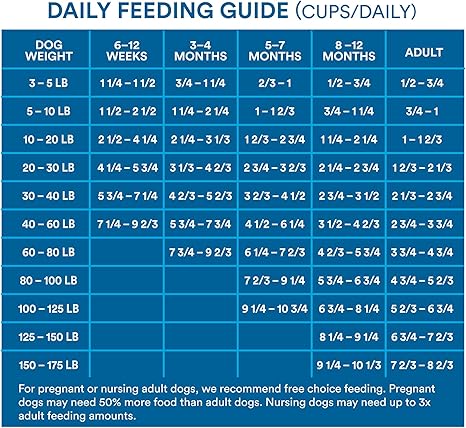 DAILY FEEDING GUIDE (CUPS/DAILY)

| DOG WEIGHT | 6–12 WEEKS | 3–4 MONTHS | 5–7 MONTHS | 8–12 MONTHS | ADULT |
|---|---|---|---|---|---|
| 3 – 5 LB | 1 1/4 – 1 1/2 | 3/4 – 1 1/4 | 2/3 – 1 | 1/2 – 3/4 | 1/2 – 3/4 |
| 5 – 10 LB | 1 1/2 – 2 1/2 | 1 1/4 – 2 1/4 | 1 – 1 2/3 | 3/4 – 1 1/4 | 3/4 – 1 |
| 10 – 20 LB | 2 1/2 – 4 1/4 | 2 1/4 – 3 1/3 | 1 2/3 – 2 3/4 | 1 1/4 – 2 1/4 | 1 – 1 2/3 |
| 20 – 30 LB | 4 1/4 – 5 3/4 | 3 1/3 – 4 2/3 | 2 3/4 – 3 2/3 | 2 1/4 – 2 3/4 | 1 2/3 – 2 1/3 |
| 30 – 40 LB | 5 3/4 – 7 1/4 | 4 2/3 – 5 2/3 | 3 2/3 – 4 1/2 | 2 3/4 – 3 1/2 | 2 1/3 – 2 3/4 |
| 40 – 60 LB | 7 1/4 – 9 2/3 | 5 3/4 – 7 3/4 | 4 1/2 – 6 1/4 | 3 1/2 – 4 2/3 | 2 3/4 – 3 3/4 |
| 60 – 80 LB | | 7 3/4 – 9 2/3 | 6 1/4 – 7 2/3 | 4 2/3 – 5 3/4 | 3 3/4 – 4 3/4 |
| 80 – 100 LB | | | 7 2/3 – 9 1/4 | 5 3/4 – 6 3/4 | 4 3/4 – 5 2/3 |
| 100 – 125 LB | | | 9 1/4 – 10 3/4 | 6 3/4 – 8 1/4 | 5 2/3 – 6 3/4 |
| 125 – 150 LB | | | | 8 1/4 – 9 1/4 | 6 3/4 – 7 2/3 |
| 150 – 175 LB | | | | 9 1/4 – 10 1/3 | 7 2/3 – 8 2/3 |

For pregnant or nursing adult dogs, we recommend free choice feeding. Pregnant dogs may need 50% more food than adult dogs. Nursing dogs may need up to 3x adult feeding amounts.